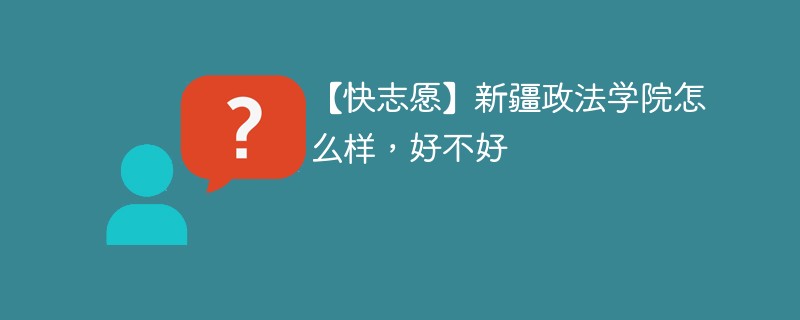 ?

【快志愿】新疆政法学院怎么样，好不好